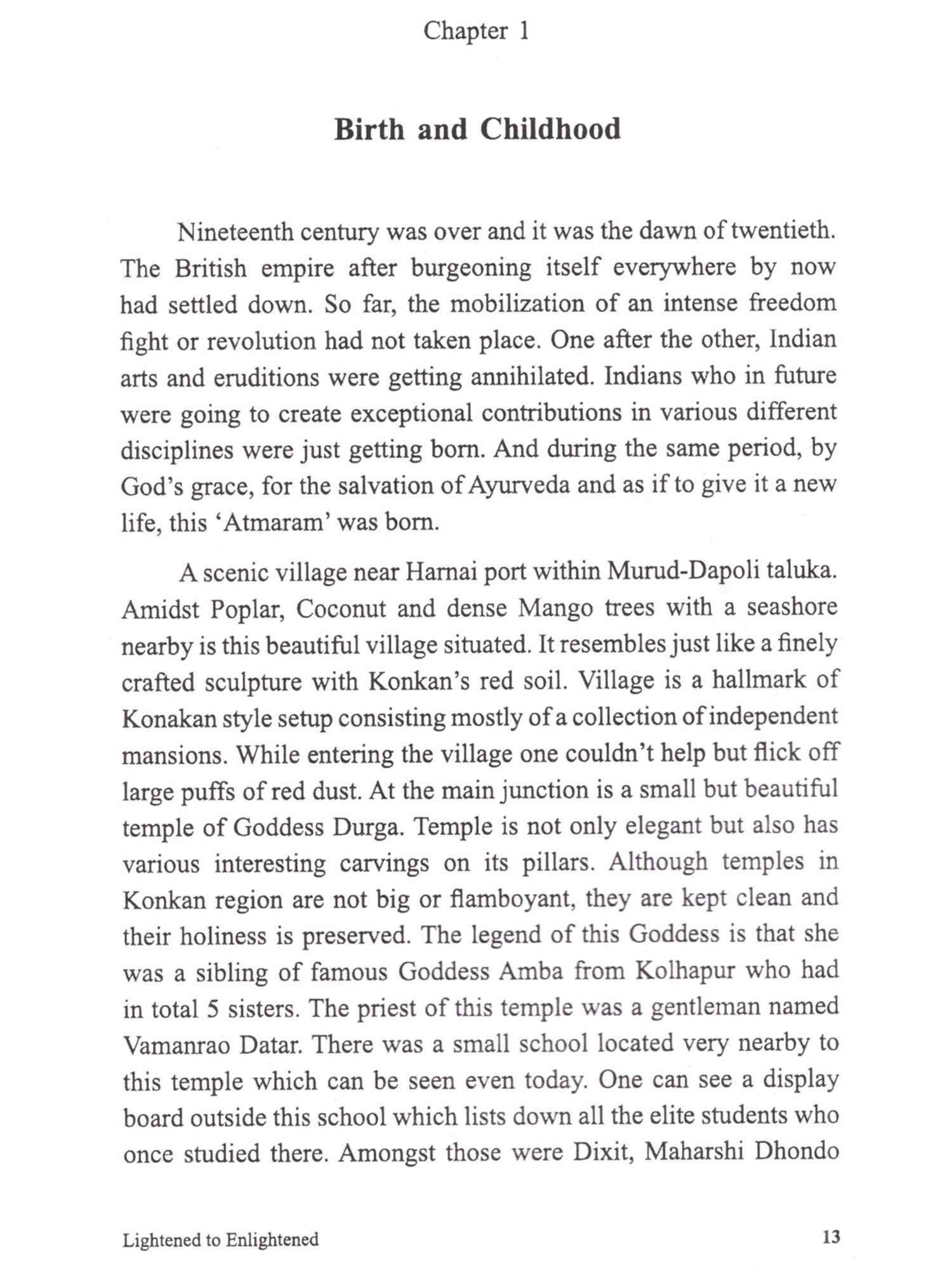 Chapter 1

Birth and Childhood

Nineteenth century was over and it was the dawn of twentieth. The British empire after burgeoning itself everywhere by now had settled down. So far, the mobilization of an intense freedom fight or revolution had not taken place. One after the other, Indian arts and eruditions were getting annihilated. Indians who in future were going to create exceptional contributions in various different disciplines were just getting born. And during the same period, by God's grace, for the salvation of Ayurveda and as if to give it a new life, this 'Atmaram' was born.

A scenic village near Harnai port within Murud-Dapoli taluka. Amidst Poplar, Coconut and dense Mango trees with a seashore nearby is this beautiful village situated. It resembles just like a finely crafted sculpture with Konkan's red soil. Village is a hallmark of Konakan style setup consisting mostly of a collection of independent mansions. While entering the village one couldn't help but flick off large puffs of red dust. At the main junction is a small but beautiful temple of Goddess Durga. Temple is not only elegant but also has various interesting carvings on its pillars. Although temples in Konkan region are not big or flamboyant, they are kept clean and their holiness is preserved. The legend of this Goddess is that she was a sibling of famous Goddess Amba from Kolhapur who had in total 5 sisters. The priest of this temple was a gentleman named Vamanrao Datar. There was a small school located very nearby to this temple which can be seen even today. One can see a display board outside this school which lists down all the elite students who once studied there. Amongst those were Dixit, Maharshi Dhondo

Lightened to Enlightened 13